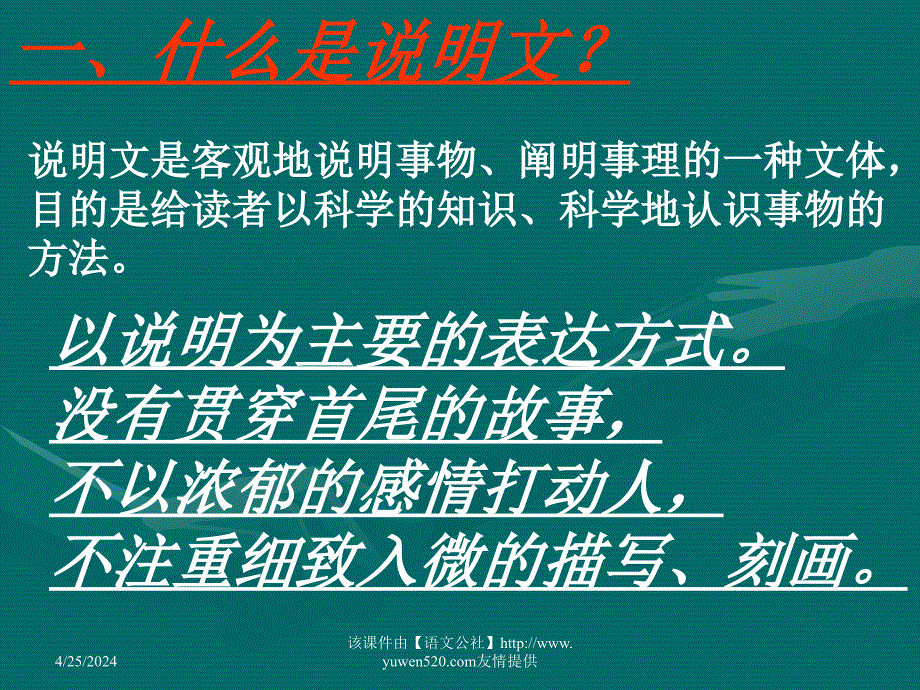 一、什么是说明文？

说明文是客观地说明事物、阐明事理的一种文体，目的是给读者以科学的知识、科学地认识事物的方法。

以说明为主要的表达方式。
没有贯穿首尾的故事，
不以浓郁的感情打动人，
不注重细致入微的描写、刻画。

4/25/2024

该课件由【语文公社】http://www.yuwen520.com友情提供